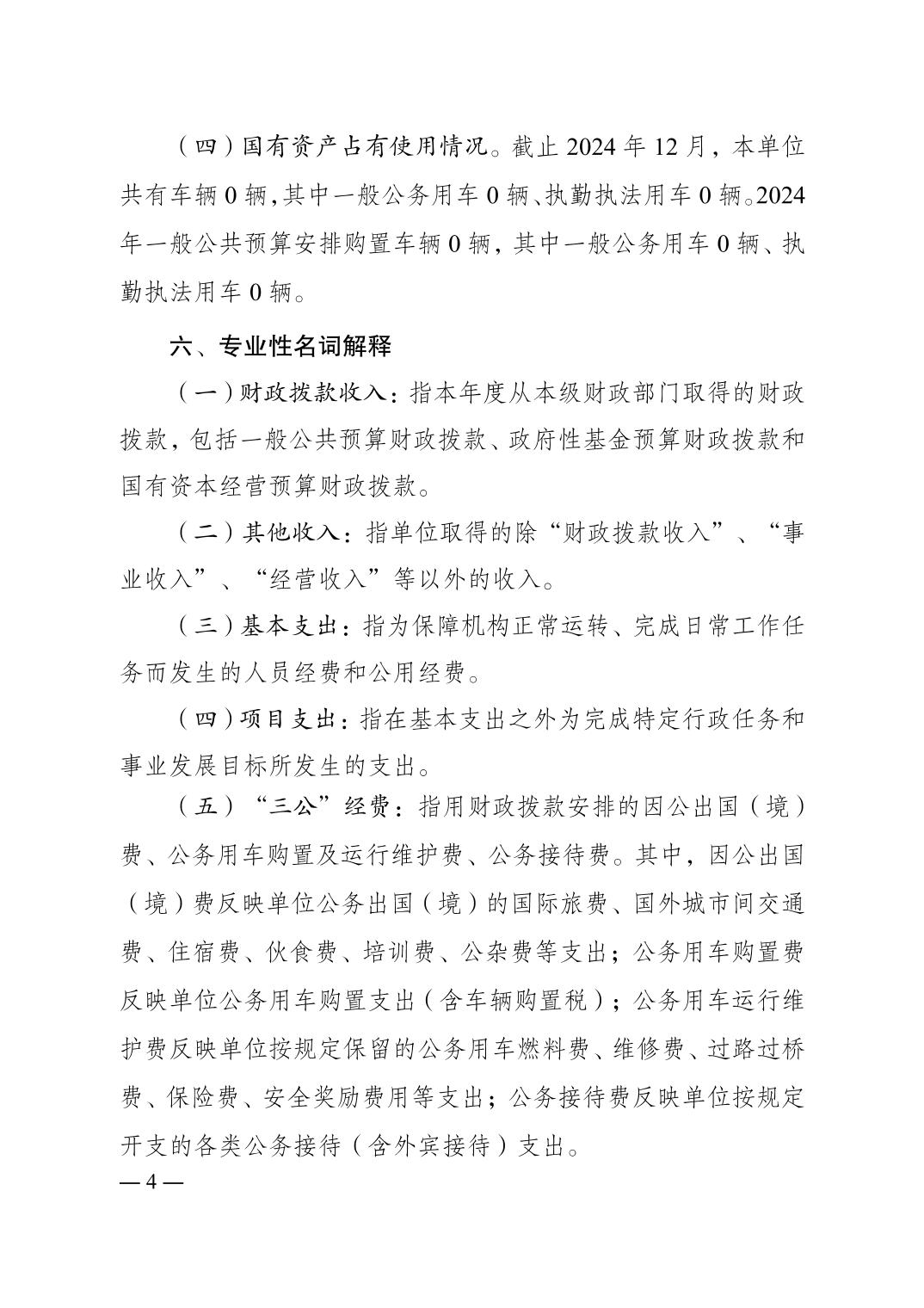 （四）国有资产占有使用情况。截止 2024 年 12 月，本单位共有车辆 0 辆，其中一般公务用车 0 辆、执勤执法用车 0 辆。2024 年一般公共预算安排购置车辆 0 辆，其中一般公务用车 0 辆、执勤执法用车 0 辆。

六、专业性名词解释

（一）财政拨款收入：指本年度从本级财政部门取得的财政拨款，包括一般公共预算财政拨款、政府性基金预算财政拨款和国有资本经营预算财政拨款。

（二）其他收入：指单位取得的除“财政拨款收入”、“事业收入”、“经营收入”等以外的收入。

（三）基本支出：指为保障机构正常运转、完成日常工作任务而发生的人员经费和公用经费。

（四）项目支出：指在基本支出之外为完成特定行政任务和事业发展目标所发生的支出。

（五）“三公”经费：指用财政拨款安排的因公出国（境）费、公务用车购置及运行维护费、公务接待费。其中，因公出国（境）费反映单位公务出国（境）的国际旅费、国外城市间交通费、住宿费、伙食费、培训费、公杂费等支出；公务用车购置费反映单位公务用车购置支出（含车辆购置税）；公务用车运行维护费反映单位按规定保留的公务用车燃料费、维修费、过路过桥费、保险费、安全奖励费用等支出；公务接待费反映单位按规定开支的各类公务接待（含外宾接待）支出。

— 4 —